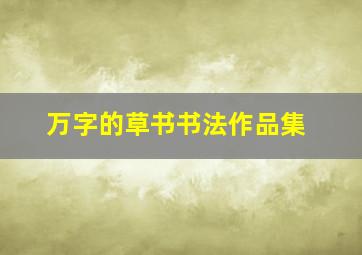 万字的草书书法作品集